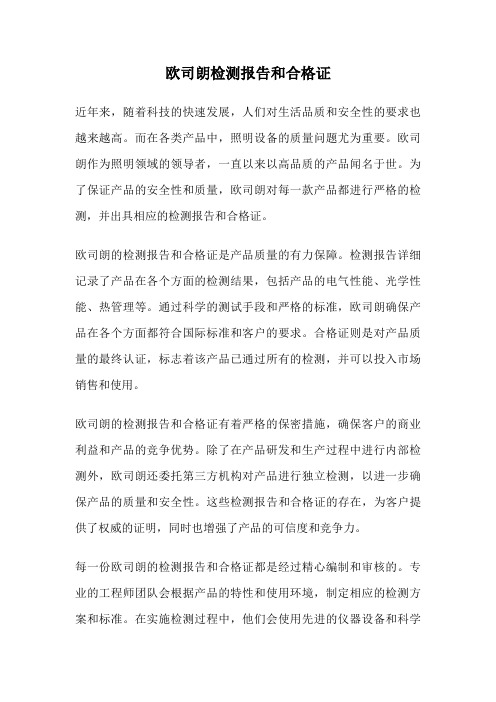 欧司朗检测报告和合格证

近年来，随着科技的快速发展，人们对生活品质和安全性的要求也越来越高。而在各类产品中，照明设备的质量问题尤为重要。欧司朗作为照明领域的领导者，一直以来以高品质的产品闻名于世。为了保证产品的安全性和质量，欧司朗对每一款产品都进行严格的检测，并出具相应的检测报告和合格证。

欧司朗的检测报告和合格证是产品质量的有力保障。检测报告详细记录了产品在各个方面的检测结果，包括产品的电气性能、光学性能、热管理等。通过科学的测试手段和严格的标准，欧司朗确保产品在各个方面都符合国际标准和客户的要求。合格证则是对产品质量的最终认证，标志着该产品已通过所有的检测，并可以投入市场销售和使用。

欧司朗的检测报告和合格证有着严格的保密措施，确保客户的商业利益和产品的竞争优势。除了在产品研发和生产过程中进行内部检测外，欧司朗还委托第三方机构对产品进行独立检测，以进一步确保产品的质量和安全性。这些检测报告和合格证的存在，为客户提供了权威的证明，同时也增强了产品的可信度和竞争力。

每一份欧司朗的检测报告和合格证都是经过精心编制和审核的。专业的工程师团队会根据产品的特性和使用环境，制定相应的检测方案和标准。在实施检测过程中，他们会使用先进的仪器设备和科学